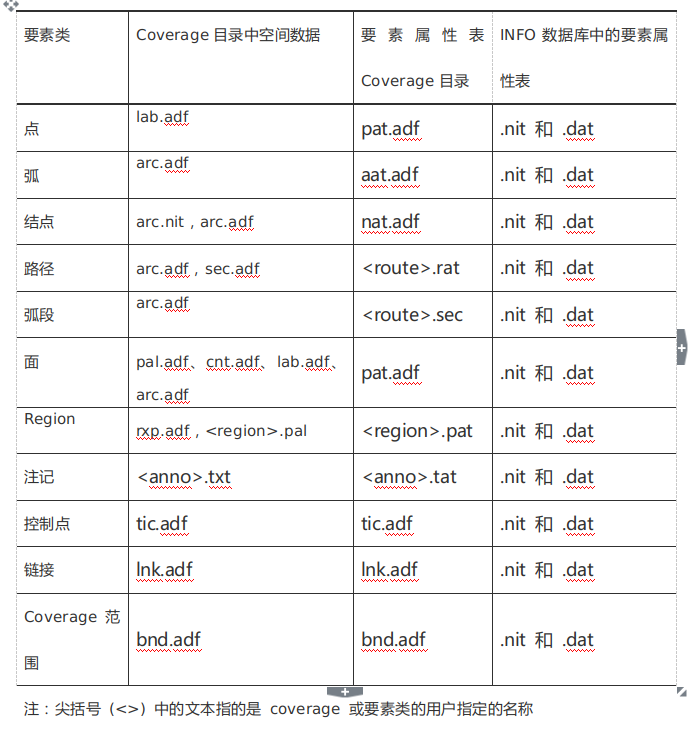 | 要素类 | Coverage 目录中空间数据 | 要素属性表 Coverage 目录 | INFO 数据库中的要素属性表 |
|---|---|---|---|
| 点 | lab.adf | pat.adf | .nit 和 .dat |
| 弧 | arc.adf | aat.adf | .nit 和 .dat |
| 结点 | arc.nit，arc.adf | nat.adf | .nit 和 .dat |
| 路径 | arc.adf，sec.adf | <route>.rat | .nit 和 .dat |
| 弧段 | arc.adf | <route>.sec | .nit 和 .dat |
| 面 | pal.adf、cnt.adf、lab.adf、arc.adf | pat.adf | .nit 和 .dat |
| Region | rxp.adf，<region>.pal | <region>.pat | .nit 和 .dat |
| 注记 | <anno>.txt | <anno>.tat | .nit 和 .dat |
| 控制点 | tic.adf | tic.adf | .nit 和 .dat |
| 链接 | lnk.adf | lnk.adf | .nit 和 .dat |
| Coverage 范围 | bnd.adf | bnd.adf | .nit 和 .dat |

注：尖括号（<>）中的文本指的是 coverage 或要素类的用户指定的名称